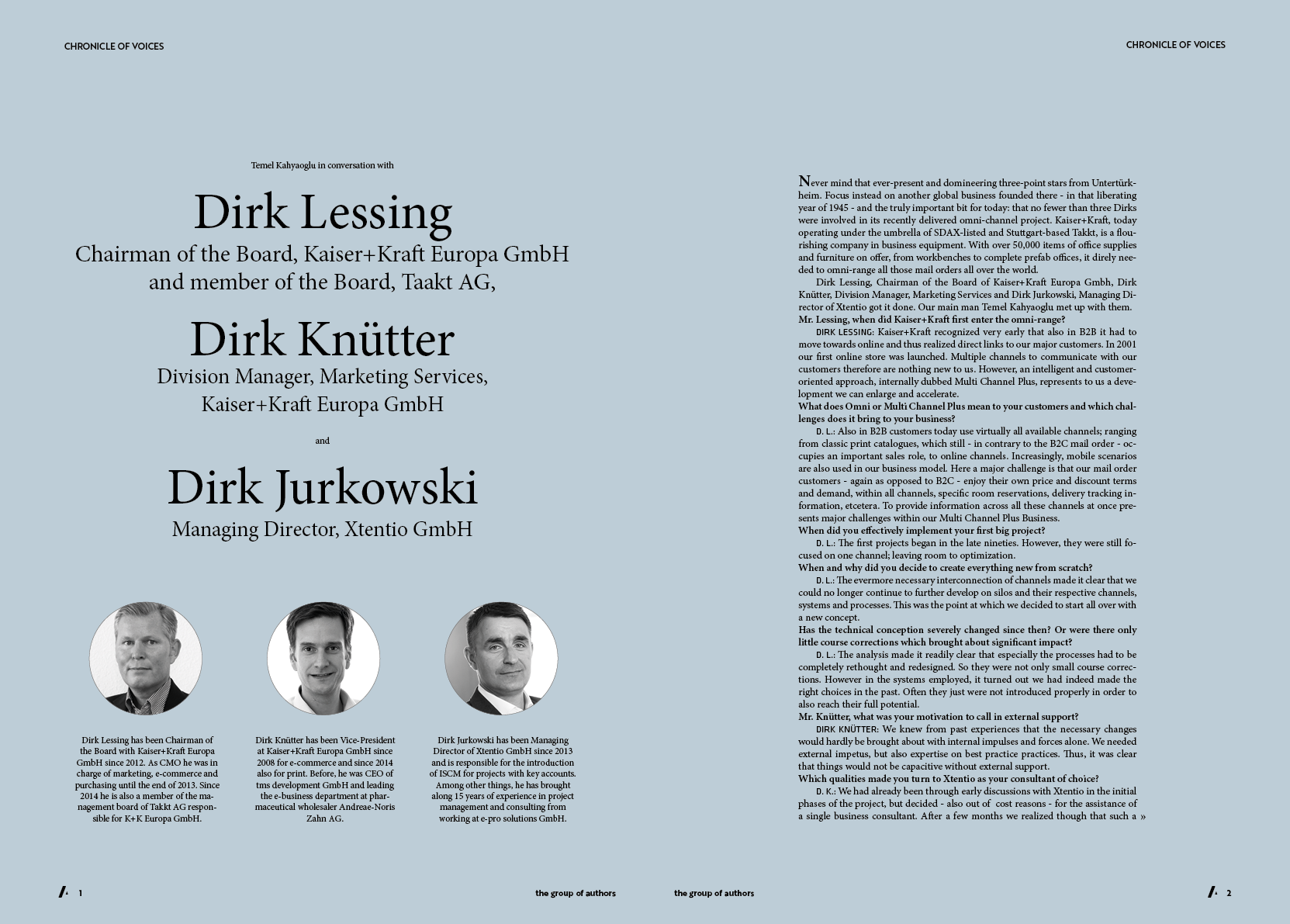 CHRONICLE OF VOICES

Temel Kahyaoglu in conversation with

Dirk Lessing
Chairman of the Board, Kaiser+Kraft Europa GmbH and member of the Board, Taakt AG,

Dirk Knütter
Division Manager, Marketing Services, Kaiser+Kraft Europa GmbH

and

Dirk Jurkowski
Managing Director, Xtentio GmbH

Dirk Lessing has been Chairman of the Board with Kaiser+Kraft Europa GmbH since 2012. As CMO he was in charge of marketing, e-commerce and purchasing until the end of 2013. Since 2014 he is also a member of the management board of Takkt AG responsible for K+K Europa GmbH.

Dirk Knütter has been Vice-President at Kaiser+Kraft Europa GmbH since 2008 for e-commerce and since 2014 also for print. Before, he was CEO of tms development GmbH and leading the e-business department at pharmaceutical wholesaler Andreae-Noris Zahn AG.

Dirk Jurkowski has been Managing Director of Xtentio GmbH since 2013 and is responsible for the introduction of ISCM for projects with key accounts. Among other things, he has brought along 15 years of experience in project management and consulting from working at e-pro solutions GmbH.

1 the group of authors

CHRONICLE OF VOICES

Never mind that ever-present and domineering three-point stars from Untertürkheim. Focus instead on another global business founded there - in that liberating year of 1945 - and the truly important bit for today: that no fewer than three Dirks were involved in its recently delivered omni-channel project. Kaiser+Kraft, today operating under the umbrella of SDAX-listed and Stuttgart-based Takkt, is a flourishing company in business equipment. With over 50,000 items of office supplies and furniture on offer, from workbenches to complete prefab offices, it direly needed to omni-range all those mail orders all over the world.

Dirk Lessing, Chairman of the Board of Kaiser+Kraft Europa Gmbh, Dirk Knütter, Division Manager, Marketing Services and Dirk Jurkowski, Managing Director of Xtentio got it done. Our main man Temel Kahyaoglu met up with them.

Mr. Lessing, when did Kaiser+Kraft first enter the omni-range?

DIRK LESSING: Kaiser+Kraft recognized very early that also in B2B it had to move towards online and thus realized direct links to our major customers. In 2001 our first online store was launched. Multiple channels to communicate with our customers therefore are nothing new to us. However, an intelligent and customer-oriented approach, internally dubbed Multi Channel Plus, represents to us a development we can enlarge and accelerate.

What does Omni or Multi Channel Plus mean to your customers and which challenges does it bring to your business?

D. L.: Also in B2B customers today use virtually all available channels; ranging from classic print catalogues, which still - in contrary to the B2C mail order - occupies an important sales role, to online channels. Increasingly, mobile scenarios are also used in our business model. Here a major challenge is that our mail order customers - again as opposed to B2C - enjoy their own price and discount terms and demand, within all channels, specific room reservations, delivery tracking information, etcetera. To provide information across all these channels at once presents major challenges within our Multi Channel Plus Business.

When did you effectively implement your first big project?

D. L.: The first projects began in the late nineties. However, they were still focused on one channel; leaving room to optimization.

When and why did you decide to create everything new from scratch?

D. L.: The evermore necessary interconnection of channels made it clear that we could no longer continue to further develop on silos and their respective channels, systems and processes. This was the point at which we decided to start all over with a new concept.

Has the technical conception severely changed since then? Or were there only little course corrections which brought about significant impact?

D. L.: The analysis made it readily clear that especially the processes had to be completely rethought and redesigned. So they were not only small course corrections. However in the systems employed, it turned out we had indeed made the right choices in the past. Often they just were not introduced properly in order to also reach their full potential.

Mr. Knütter, what was your motivation to call in external support?

DIRK KNÜTTER: We knew from past experiences that the necessary changes would hardly be brought about with internal impulses and forces alone. We needed external impetus, but also expertise on best practice practices. Thus, it was clear that things would not be capacitive without external support.

Which qualities made you turn to Xtentio as your consultant of choice?

D. K.: We had already been through early discussions with Xtentio in the initial phases of the project, but decided - also out of cost reasons - for the assistance of a single business consultant. After a few months we realized though that such a »

the group of authors 2